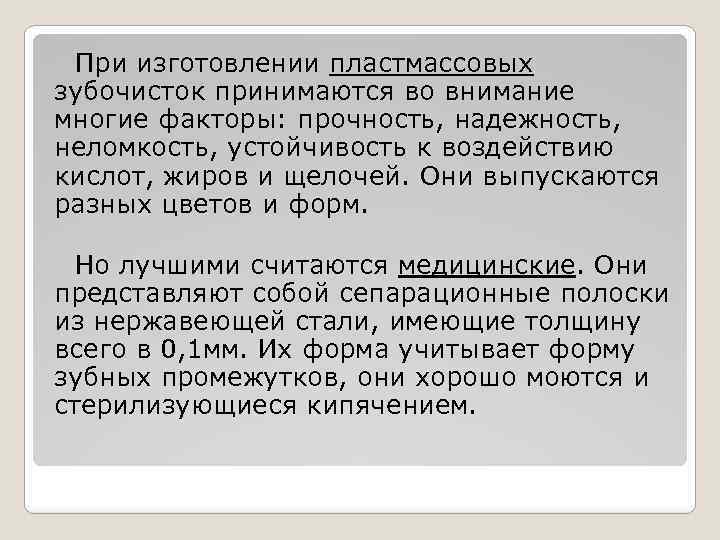 При изготовлении пластмассовых зубочисток принимаются во внимание многие факторы: прочность, надежность, неломкость, устойчивость к воздействию кислот, жиров и щелочей. Они выпускаются разных цветов и форм.

Но лучшими считаются медицинские. Они представляют собой сепарационные полоски из нержавеющей стали, имеющие толщину всего в 0,1мм. Их форма учитывает форму зубных промежутков, они хорошо моются и стерилизующиеся кипячением.